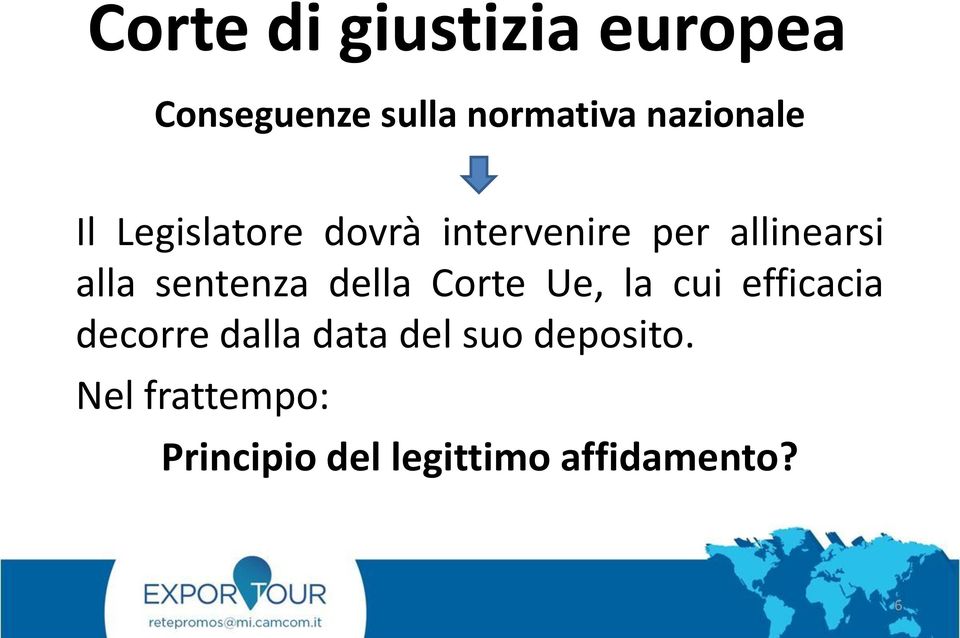 Corte di giustizia europea

Conseguenze sulla normativa nazionale

Il Legislatore dovrà intervenire per allinearsi alla sentenza della Corte Ue, la cui efficacia decorre dalla data del suo deposito.

Nel frattempo:

Principio del legittimo affidamento?

EXPORTOUR
retepromos@mi.camcom.it

6